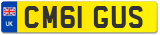 UK
CM61 GUS